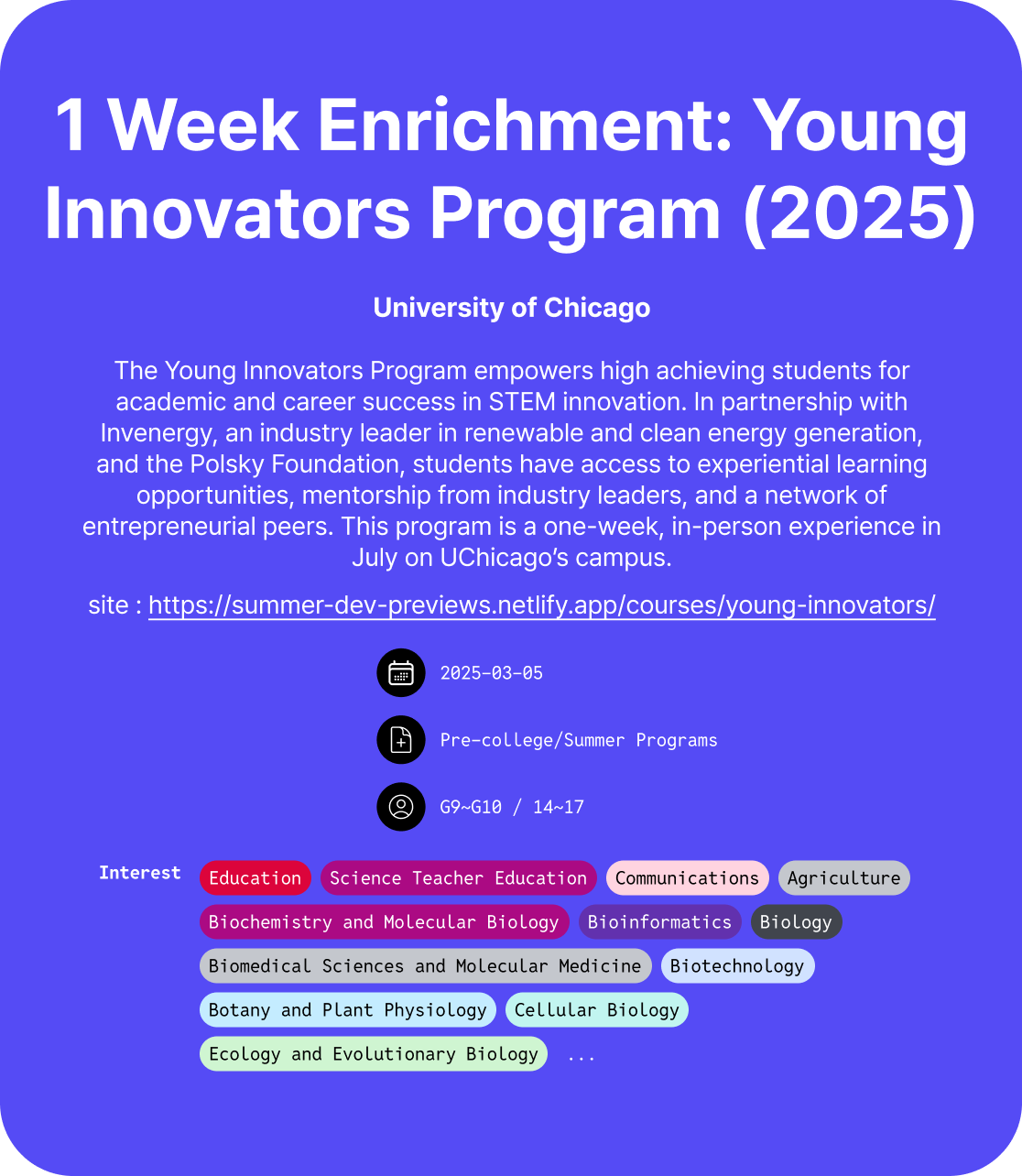 1 Week Enrichment: Young Innovators Program (2025)

University of Chicago

The Young Innovators Program empowers high achieving students for academic and career success in STEM innovation. In partnership with Invenergy, an industry leader in renewable and clean energy generation, and the Polsky Foundation, students have access to experiential learning opportunities, mentorship from industry leaders, and a network of entrepreneurial peers. This program is a one-week, in-person experience in July on UChicago's campus.

site : https://summer-dev-previews.netlify.app/courses/young-innovators/

2025-03-05

Pre-college/Summer Programs

G9~G10 / 14~17

Interest
Education
Science Teacher Education
Communications
Agriculture
Biochemistry and Molecular Biology
Bioinformatics
Biology
Biomedical Sciences and Molecular Medicine
Biotechnology
Botany and Plant Physiology
Cellular Biology
Ecology and Evolutionary Biology
...